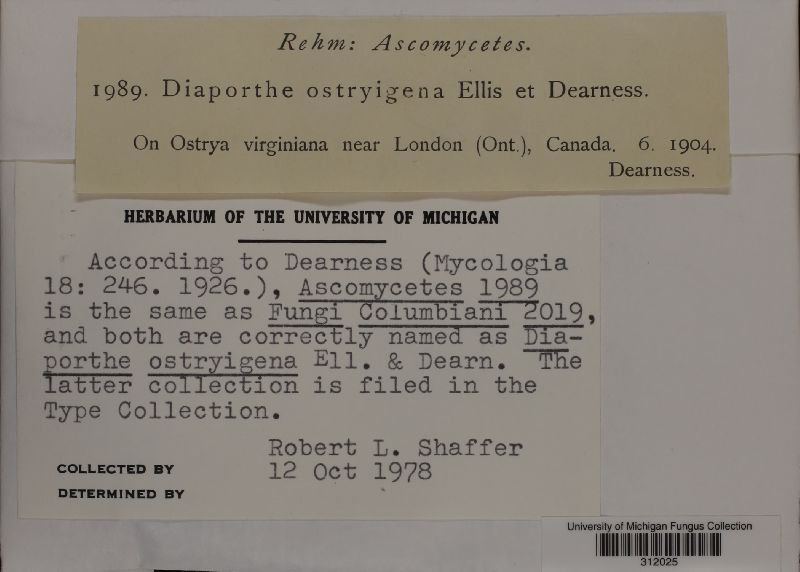 Rehm: Ascomycetes.

1989. Diaporthe ostryigena Ellis et Dearness.

On Ostrya virginiana near London (Ont.), Canada. 6. 1904.
Dearness.

HERBARIUM OF THE UNIVERSITY OF MICHIGAN

According to Dearness (Mycologia 18: 246. 1926.), Ascomycetes 1989 is the same as Fungi Columbiani 2019, and both are correctly named as Diaporthe ostryigena Ell. & Dearn. The latter collection is filed in the Type Collection.

Robert L. Shaffer
12 Oct 1978

COLLECTED BY
DETERMINED BY

University of Michigan Fungus Collection
312025